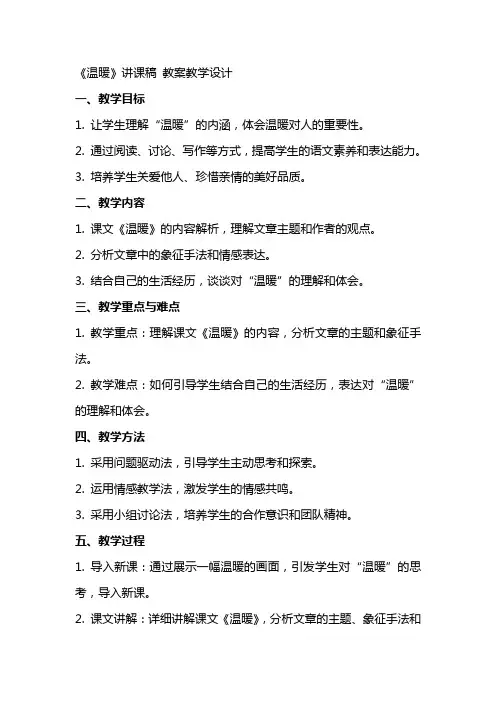 《温暖》讲课稿 教案教学设计

一、教学目标

1. 让学生理解“温暖”的内涵，体会温暖对人的重要性。

2. 通过阅读、讨论、写作等方式，提高学生的语文素养和表达能力。

3. 培养学生关爱他人、珍惜亲情的美好品质。

二、教学内容

1. 课文《温暖》的内容解析，理解文章主题和作者的观点。

2. 分析文章中的象征手法和情感表达。

3. 结合自己的生活经历，谈谈对“温暖”的理解和体会。

三、教学重点与难点

1. 教学重点：理解课文《温暖》的内容，分析文章的主题和象征手法。

2. 教学难点：如何引导学生结合自己的生活经历，表达对“温暖”的理解和体会。

四、教学方法

1. 采用问题驱动法，引导学生主动思考和探索。

2. 运用情感教学法，激发学生的情感共鸣。

3. 采用小组讨论法，培养学生的合作意识和团队精神。

五、教学过程

1. 导入新课：通过展示一幅温暖的画面，引发学生对“温暖”的思考，导入新课。

2. 课文讲解：详细讲解课文《温暖》，分析文章的主题、象征手法和